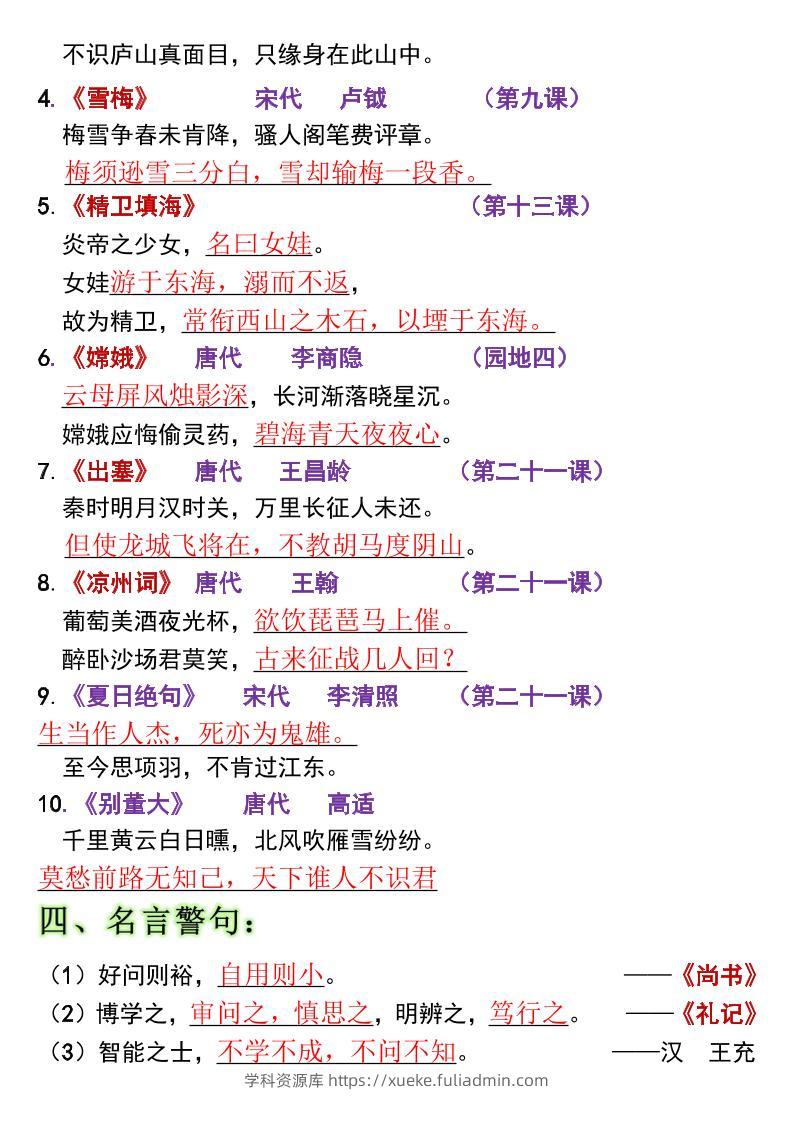 不识庐山真面目，只缘身在此山中。

4.《雪梅》 宋代 卢钺 （第九课）

梅雪争春未肯降，骚人阁笔费评章。

梅须逊雪三分白，雪却输梅一段香。

5.《精卫填海》 （第十三课）

炎帝之少女，名曰女娃。

女娃游于东海，溺而不返，

故为精卫，常衔西山之木石，以堙于东海。

6.《嫦娥》 唐代 李商隐 （园地四）

云母屏风烛影深，长河渐落晓星沉。

嫦娥应悔偷灵药，碧海青天夜夜心。

7.《出塞》 唐代 王昌龄 （第二十一课）

秦时明月汉时关，万里长征人未还。

但使龙城飞将在，不教胡马度阴山。

8.《凉州词》 唐代 王翰 （第二十一课）

葡萄美酒夜光杯，欲饮琵琶马上催。

醉卧沙场君莫笑，古来征战几人回？

9.《夏日绝句》 宋代 李清照 （第二十一课）

生当作人杰，死亦为鬼雄。

至今思项羽，不肯过江东。

10.《别董大》 唐代 高适

千里黄云白日曛，北风吹雁雪纷纷。

莫愁前路无知己，天下谁人不识君

四、名言警句：

（1）好问则裕，自用则小。 ——《尚书》

（2）博学之，审问之，慎思之，明辨之，笃行之。 ——《礼记》

（3）智能之士，不学不成，不问不知。 ——汉 王充

学科资源库 https://xueke.fuliadmin.com